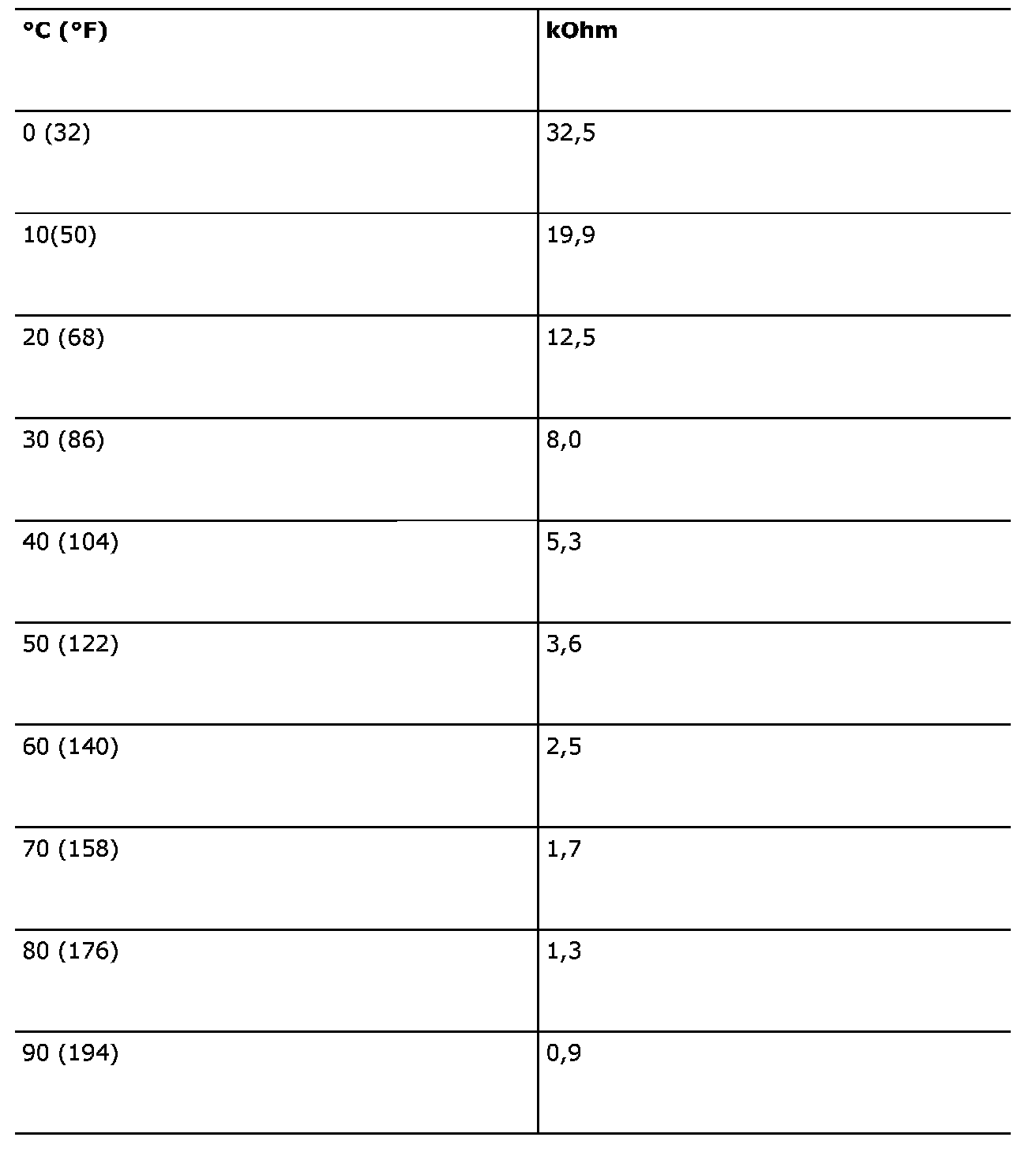 | °C (°F) | kOhm |
|---|---|
| 0 (32) | 32,5 |
| 10(50) | 19,9 |
| 20 (68) | 12,5 |
| 30 (86) | 8,0 |
| 40 (104) | 5,3 |
| 50 (122) | 3,6 |
| 60 (140) | 2,5 |
| 70 (158) | 1,7 |
| 80 (176) | 1,3 |
| 90 (194) | 0,9 |